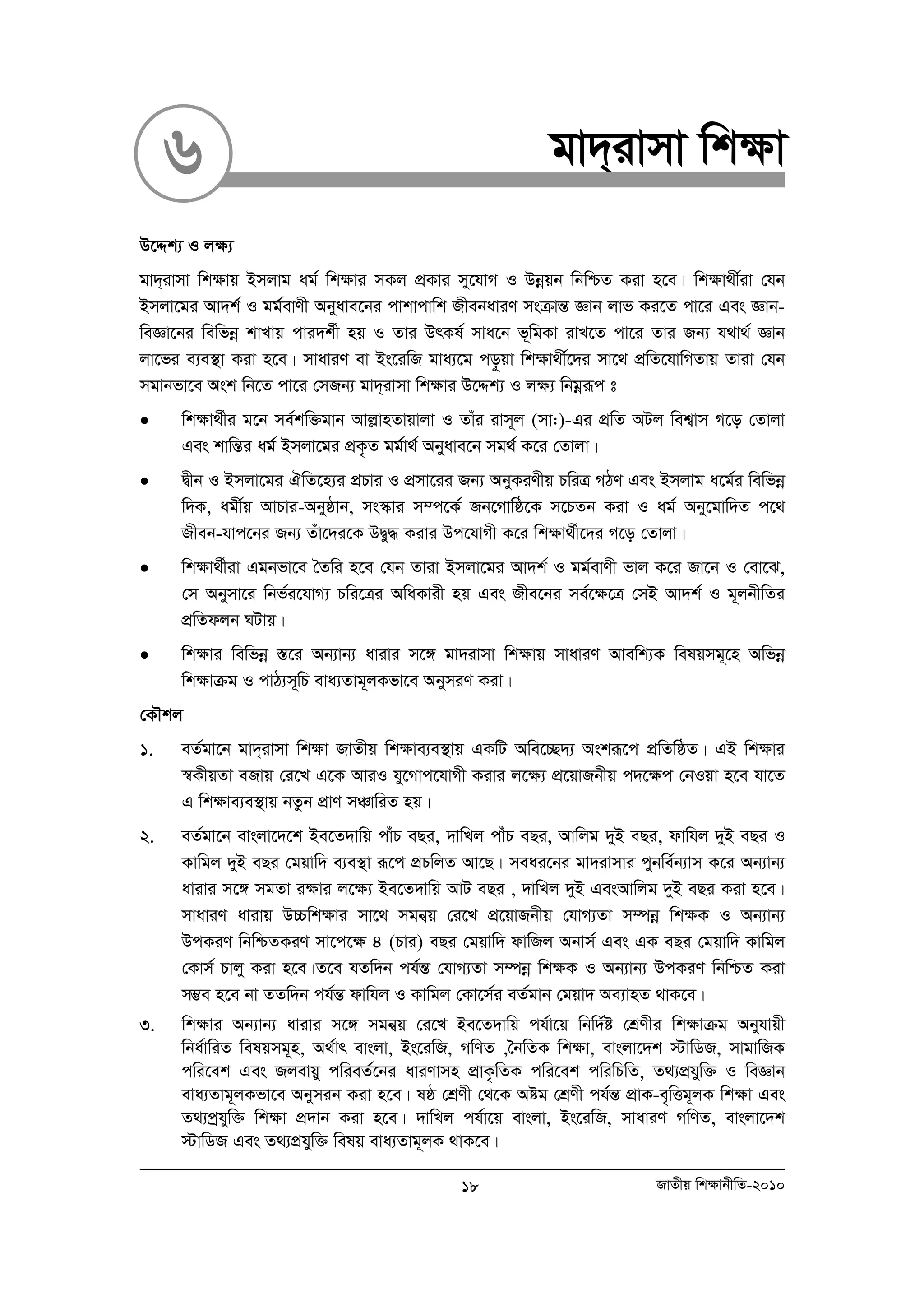 ৬

মাদ্‌রাসা শিক্ষা

উদ্দেশ্য ও লক্ষ্য

মাদ্‌রাসা শিক্ষায় ইসলাম ধর্ম শিক্ষার সকল প্রকার সুযোগ ও উন্নয়ন নিশ্চিত করা হবে। শিক্ষার্থীরা যেন ইসলামের আদর্শ ও মর্মবাণী অনুধাবনের পাশাপাশি জীবনধারণ সংক্রান্ত জ্ঞান লাভ করতে পারে এবং জ্ঞান-বিজ্ঞানের বিভিন্ন শাখায় পারদর্শী হয় ও তার উৎকর্ষ সাধনে ভূমিকা রাখতে পারে তার জন্য যথার্থ জ্ঞান লাভের ব্যবস্থা করা হবে। সাধারণ বা ইংরেজি মাধ্যমে পড়ুয়া শিক্ষার্থীদের সাথে প্রতিযোগিতায় তারা যেন সমানভাবে অংশ নিতে পারে সেজন্য মাদ্‌রাসা শিক্ষার উদ্দেশ্য ও লক্ষ্য নিম্নরূপ ঃ

● শিক্ষার্থীর মনে সর্বশক্তিমান আল্লাহতায়ালা ও তাঁর রাসূল (সাঃ)-এর প্রতি অটল বিশ্বাস গড়ে তোলা এবং শান্তির ধর্ম ইসলামের প্রকৃত মর্মার্থ অনুধাবনে সমর্থ করে তোলা।

● দ্বীন ও ইসলামের ঐতিহ্যের প্রচার ও প্রসারের জন্য অনুকরণীয় চরিত্র গঠণ এবং ইসলাম ধর্মের বিভিন্ন দিক, ধর্মীয় আচার-অনুষ্ঠান, সংস্কার সম্পর্কে জনগোষ্ঠিকে সচেতন করা ও ধর্ম অনুমোদিত পথে জীবন-যাপনের জন্য তাঁদেরকে উদ্বুদ্ধ করার উপযোগী করে শিক্ষার্থীদের গড়ে তোলা।

● শিক্ষার্থীরা এমনভাবে তৈরি হবে যেন তারা ইসলামের আদর্শ ও মর্মবাণী ভাল করে জানে ও বোঝে, সে অনুসারে নির্ভরযোগ্য চরিত্রের অধিকারী হয় এবং জীবনের সর্বক্ষেত্রে সেই আদর্শ ও মূলনীতির প্রতিফলন ঘটায়।

● শিক্ষার বিভিন্ন স্তরে অন্যান্য ধারার সঙ্গে মাদরাসা শিক্ষায় সাধারণ আবশ্যিক বিষয়সমূহে অভিন্ন শিক্ষাক্রম ও পাঠ্যসূচি বাধ্যতামূলকভাবে অনুসরণ করা।

কৌশল

১. বর্তমানে মাদ্‌রাসা শিক্ষা জাতীয় শিক্ষাব্যবস্থায় একটি অবিচ্ছেদ্য অংশরূপে প্রতিষ্ঠিত। এই শিক্ষার স্বকীয়তা বজায় রেখে একে আরও যুগোপযোগী করার লক্ষ্যে প্রয়োজনীয় পদক্ষেপ নেওয়া হবে যাতে এ শিক্ষাব্যবস্থায় নতুন প্রাণ সঞ্চারিত হয়।

২. বর্তমানে বাংলাদেশে ইবতেদায়ি পাঁচ বছর, দাখিল পাঁচ বছর, আলিম দুই বছর, ফাযিল দুই বছর ও কামিল দুই বছর মেয়াদি ব্যবস্থা রূপে প্রচলিত আছে। সবধরনের মাদরাসার পুনর্বিন্যাস করে অন্যান্য ধারার সঙ্গে সমতা রক্ষার লক্ষ্যে ইবতেদায়ি আট বছর , দাখিল দুই এবংআলিম দুই বছর করা হবে। সাধারণ ধারায় উচ্চশিক্ষার সাথে সমন্বয় রেখে প্রয়োজনীয় যোগ্যতা সম্পন্ন শিক্ষক ও অন্যান্য উপকরণ নিশ্চিতকরণ সাপেক্ষে ৪ (চার) বছর মেয়াদি ফাজিল অনার্স এবং এক বছর মেয়াদি কামিল কোর্স চালু করা হবে।তবে যতদিন পর্যন্ত যোগ্যতা সম্পন্ন শিক্ষক ও অন্যান্য উপকরণ নিশ্চিত করা সম্ভব হবে না ততদিন পর্যন্ত ফাযিল ও কামিল কোর্সের বর্তমান মেয়াদ অব্যাহত থাকবে।

৩. শিক্ষার অন্যান্য ধারার সঙ্গে সমন্বয় রেখে ইবতেদায়ি পর্যায়ে নির্দিষ্ট শ্রেণীর শিক্ষাক্রম অনুযায়ী নির্ধারিত বিষয়সমূহ, অর্থাৎ বাংলা, ইংরেজি, গণিত ,নৈতিক শিক্ষা, বাংলাদেশ স্টাডিজ, সামাজিক পরিবেশ এবং জলবায়ু পরিবর্তনের ধারণাসহ প্রাকৃতিক পরিবেশ পরিচিতি, তথ্যপ্রযুক্তি ও বিজ্ঞান বাধ্যতামূলকভাবে অনুসরন করা হবে। ষষ্ঠ শ্রেণী থেকে অষ্টম শ্রেণী পর্যন্ত প্রাক-বৃত্তিমূলক শিক্ষা এবং তথ্যপ্রযুক্তি শিক্ষা প্রদান করা হবে। দাখিল পর্যায়ে বাংলা, ইংরেজি, সাধারণ গণিত, বাংলাদেশ স্টাডিজ এবং তথ্যপ্রযুক্তি বিষয় বাধ্যতামূলক থাকবে।

১৮ জাতীয় শিক্ষানীতি-২০১০